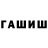 ГАШИШ